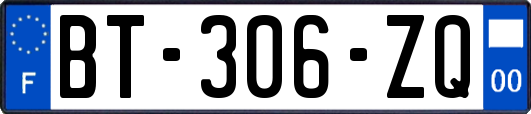 F
BT-306-ZQ
00